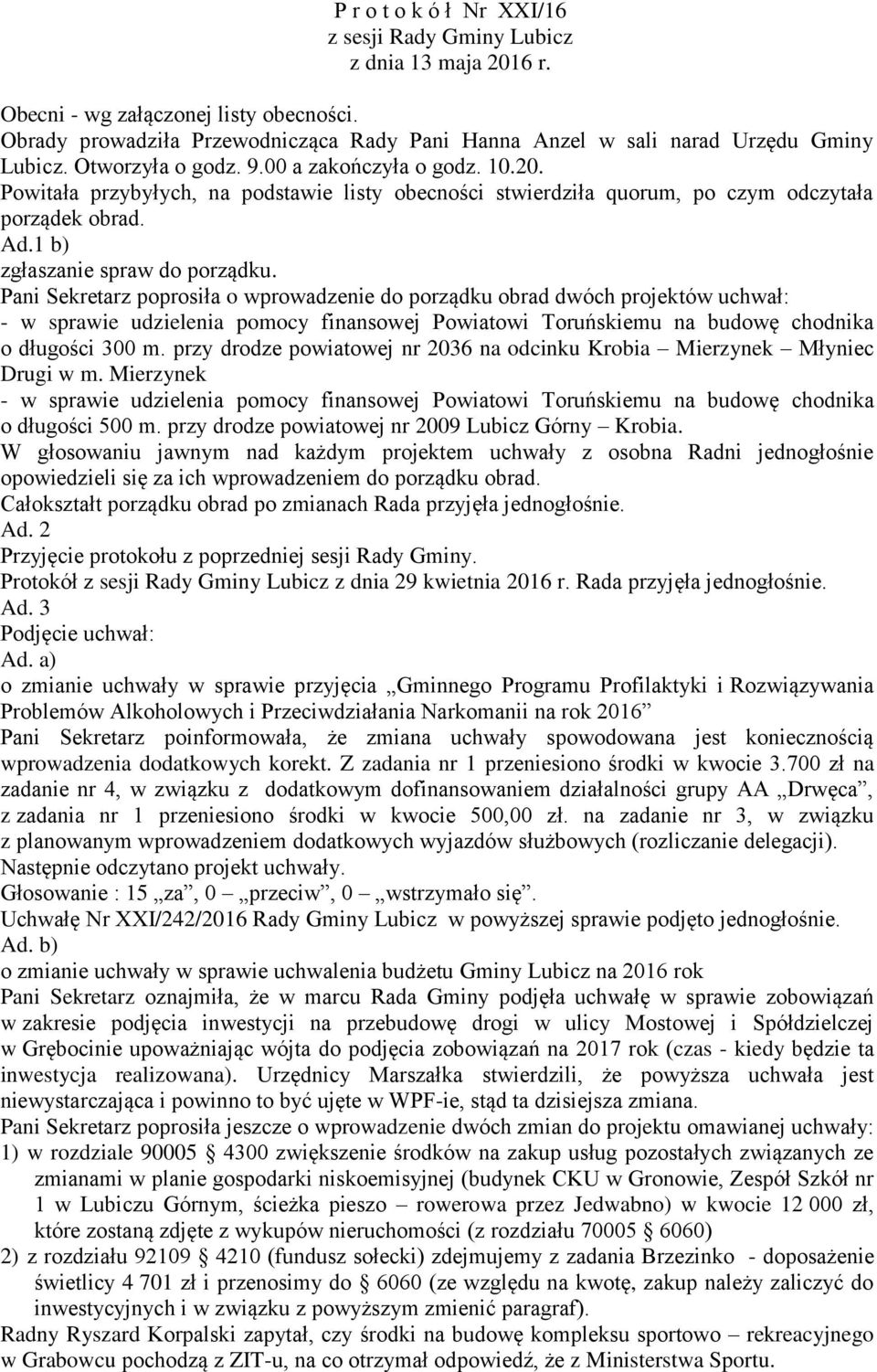 P r o t o k ó ł Nr XXI/16
z sesji Rady Gminy Lubicz
z dnia 13 maja 2016 r.

Obecni - wg załączonej listy obecności.
Obrady prowadziła Przewodnicząca Rady Pani Hanna Anzel w sali narad Urzędu Gminy Lubicz. Otworzyła o godz. 9.00 a zakończyła o godz. 10.20.
Powitała przybyłych, na podstawie listy obecności stwierdziła quorum, po czym odczytała porządek obrad.
Ad.1 b)
zgłaszanie spraw do porządku.
Pani Sekretarz poprosiła o wprowadzenie do porządku obrad dwóch projektów uchwał:
- w sprawie udzielenia pomocy finansowej Powiatowi Toruńskiemu na budowę chodnika o długości 300 m. przy drodze powiatowej nr 2036 na odcinku Krobia – Mierzynek – Młyniec Drugi w m. Mierzynek
- w sprawie udzielenia pomocy finansowej Powiatowi Toruńskiemu na budowę chodnika o długości 500 m. przy drodze powiatowej nr 2009 Lubicz Górny – Krobia.
W głosowaniu jawnym nad każdym projektem uchwały z osobna Radni jednogłośnie opowiedzieli się za ich wprowadzeniem do porządku obrad.
Całokształt porządku obrad po zmianach Rada przyjęła jednogłośnie.
Ad. 2
Przyjęcie protokołu z poprzedniej sesji Rady Gminy.
Protokół z sesji Rady Gminy Lubicz z dnia 29 kwietnia 2016 r. Rada przyjęła jednogłośnie.
Ad. 3
Podjęcie uchwał:
Ad. a)
o zmianie uchwały w sprawie przyjęcia „Gminnego Programu Profilaktyki i Rozwiązywania Problemów Alkoholowych i Przeciwdziałania Narkomanii na rok 2016”
Pani Sekretarz poinformowała, że zmiana uchwały spowodowana jest koniecznością wprowadzenia dodatkowych korekt. Z zadania nr 1 przeniesiono środki w kwocie 3.700 zł na zadanie nr 4, w związku z dodatkowym dofinansowaniem działalności grupy AA „Drwęca”, z zadania nr 1 przeniesiono środki w kwocie 500,00 zł. na zadanie nr 3, w związku z planowanym wprowadzeniem dodatkowych wyjazdów służbowych (rozliczanie delegacji).
Następnie odczytano projekt uchwały.
Głosowanie : 15 „za”, 0 – „przeciw”, 0 – „wstrzymało się”.
Uchwałę Nr XXI/242/2016 Rady Gminy Lubicz w powyższej sprawie podjęto jednogłośnie.
Ad. b)
o zmianie uchwały w sprawie uchwalenia budżetu Gminy Lubicz na 2016 rok
Pani Sekretarz oznajmiła, że w marcu Rada Gminy podjęła uchwałę w sprawie zobowiązań w zakresie podjęcia inwestycji na przebudowę drogi w ulicy Mostowej i Spółdzielczej w Grębocinie upoważniając wójta do podjęcia zobowiązań na 2017 rok (czas - kiedy będzie ta inwestycja realizowana). Urzędnicy Marszałka stwierdzili, że powyższa uchwała jest niewystarczająca i powinno to być ujęte w WPF-ie, stąd ta dzisiejsza zmiana.
Pani Sekretarz poprosiła jeszcze o wprowadzenie dwóch zmian do projektu omawianej uchwały:
1) w rozdziale 90005 § 4300 zwiększenie środków na zakup usług pozostałych związanych ze zmianami w planie gospodarki niskoemisyjnej (budynek CKU w Gronowie, Zespół Szkół nr 1 w Lubiczu Górnym, ścieżka pieszo – rowerowa przez Jedwabno) w kwocie 12 000 zł, które zostaną zdjęte z wykupów nieruchomości (z rozdziału 70005 § 6060)
2) z rozdziału 92109 § 4210 (fundusz sołecki) zdejmujemy z zadania Brzezinko - doposażenie świetlicy 4 701 zł i przenosimy do § 6060 (ze względu na kwotę, zakup należy zaliczyć do inwestycyjnych i w związku z powyższym zmienić paragraf).
Radny Ryszard Korpalski zapytał, czy środki na budowę kompleksu sportowo – rekreacyjnego w Grabowcu pochodzą z ZIT-u, na co otrzymał odpowiedź, że z Ministerstwa Sportu.